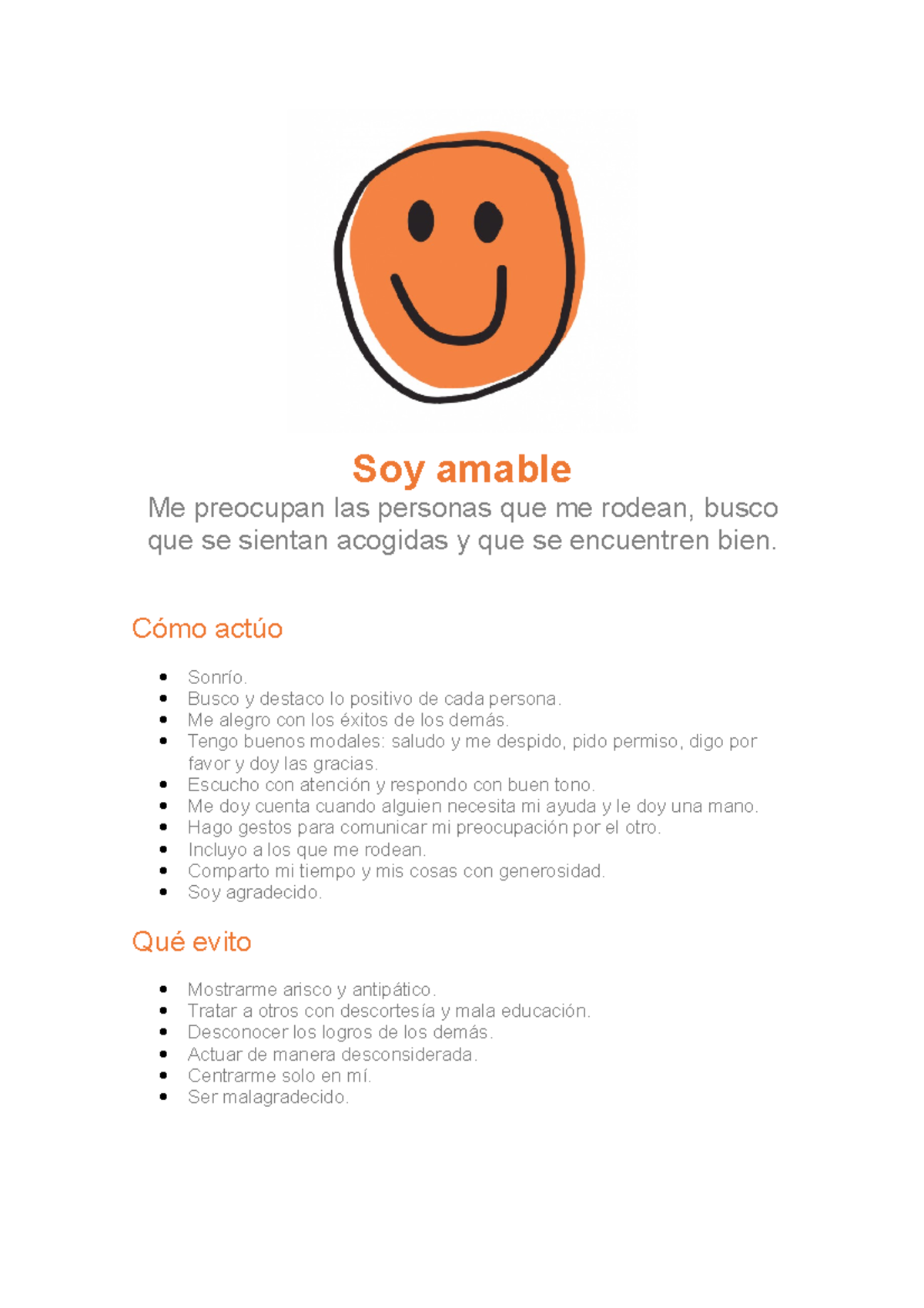 Soy amable

Me preocupan las personas que me rodean, busco que se sientan acogidas y que se encuentren bien.

Cómo actúo

- Sonrío.
- Busco y destaco lo positivo de cada persona.
- Me alegro con los éxitos de los demás.
- Tengo buenos modales: saludo y me despido, pido permiso, digo por favor y doy las gracias.
- Escucho con atención y respondo con buen tono.
- Me doy cuenta cuando alguien necesita mi ayuda y le doy una mano.
- Hago gestos para comunicar mi preocupación por el otro.
- Incluyo a los que me rodean.
- Comparto mi tiempo y mis cosas con generosidad.
- Soy agradecido.

Qué evito

- Mostrarme arisco y antipático.
- Tratar a otros con descortesía y mala educación.
- Desconocer los logros de los demás.
- Actuar de manera desconsiderada.
- Centrarme solo en mí.
- Ser malagradecido.